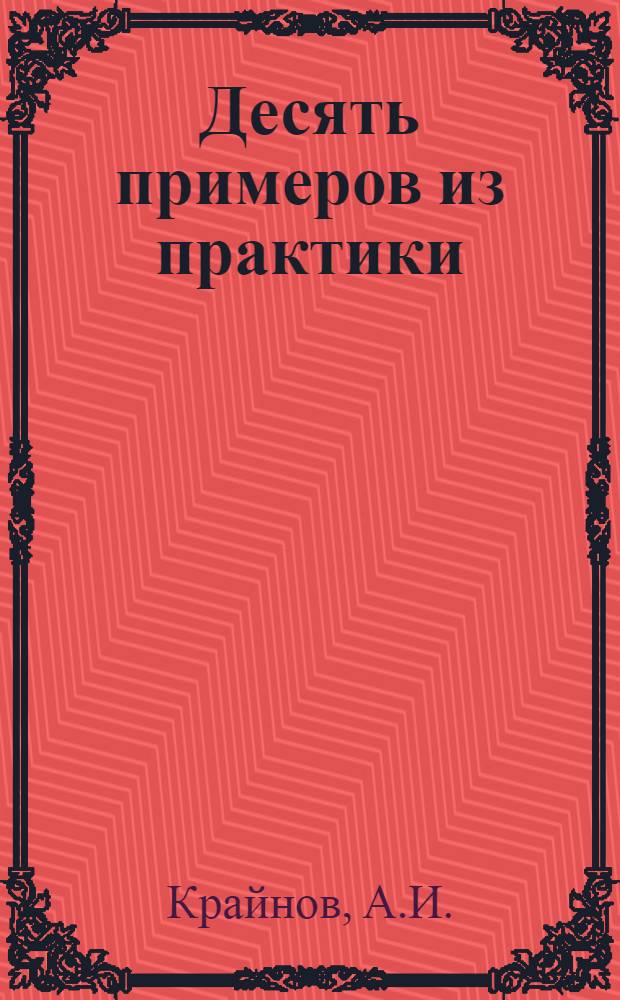 Десять примеров из практики

Крайнов, А.И.